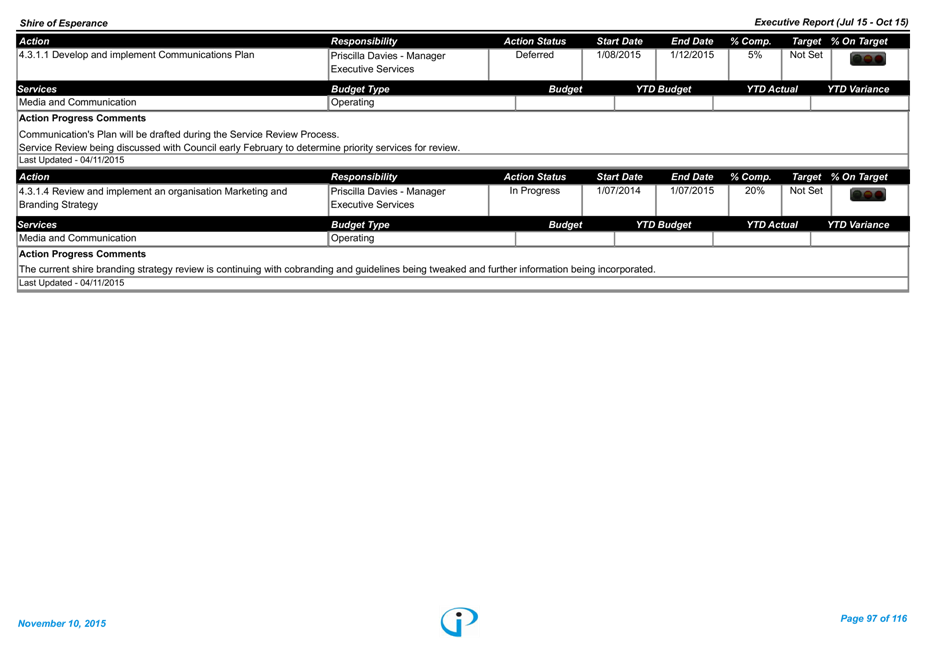 Shire of Esperance

Executive Report (Jul 15 - Oct 15)

| Action | Responsibility | Action Status | Start Date | End Date | % Comp. | Target | % On Target |
|---|---|---|---|---|---|---|---|
| 4.3.1.1 Develop and implement Communications Plan | Priscilla Davies - Manager Executive Services | Deferred | 1/08/2015 | 1/12/2015 | 5% | Not Set | |

| Services | Budget Type | Budget | YTD Budget | YTD Actual | YTD Variance |
|---|---|---|---|---|---|
| Media and Communication | Operating | | | | |

Action Progress Comments

Communication's Plan will be drafted during the Service Review Process.
Service Review being discussed with Council early February to determine priority services for review.

Last Updated - 04/11/2015

| Action | Responsibility | Action Status | Start Date | End Date | % Comp. | Target | % On Target |
|---|---|---|---|---|---|---|---|
| 4.3.1.4 Review and implement an organisation Marketing and Branding Strategy | Priscilla Davies - Manager Executive Services | In Progress | 1/07/2014 | 1/07/2015 | 20% | Not Set | |

| Services | Budget Type | Budget | YTD Budget | YTD Actual | YTD Variance |
|---|---|---|---|---|---|
| Media and Communication | Operating | | | | |

Action Progress Comments

The current shire branding strategy review is continuing with cobranding and guidelines being tweaked and further information being incorporated.

Last Updated - 04/11/2015

November 10, 2015

Page 97 of 116